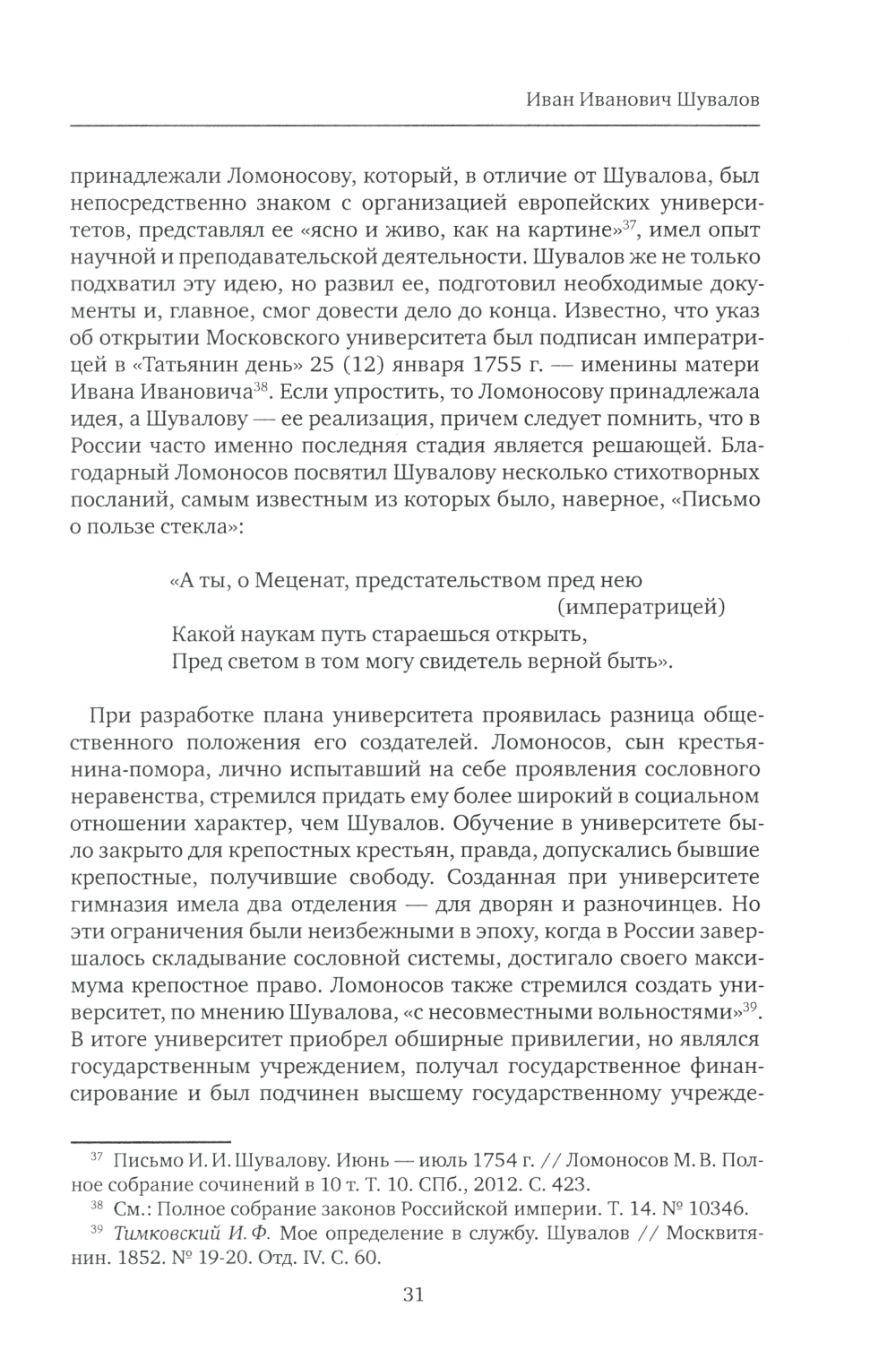 Иван Иванович Шувалов

принадлежали Ломоносову, который, в отличие от Шувалова, был непосредственно знаком с организацией европейских университетов, представлял ее «ясно и живо, как на картине»$^{37}$, имел опыт научной и преподавательской деятельности. Шувалов же не только подхватил эту идею, но развил ее, подготовил необходимые документы и, главное, смог довести дело до конца. Известно, что указ об открытии Московского университета был подписан императрицей в «Татьянин день» 25 (12) января 1755 г. — именины матери Ивана Ивановича$^{38}$. Если упростить, то Ломоносову принадлежала идея, а Шувалову — ее реализация, причем следует помнить, что в России часто именно последняя стадия является решающей. Благодарный Ломоносов посвятил Шувалову несколько стихотворных посланий, самым известным из которых было, наверное, «Письмо о пользе стекла»:

«А ты, о Меценат, предстательством пред нею (императрицей)
Какой наукам путь стараешься открыть,
Пред светом в том могу свидетель верной быть».

При разработке плана университета проявилась разница общественного положения его создателей. Ломоносов, сын крестьянина-помора, лично испытавший на себе проявления сословного неравенства, стремился придать ему более широкий в социальном отношении характер, чем Шувалов. Обучение в университете было закрыто для крепостных крестьян, правда, допускались бывшие крепостные, получившие свободу. Созданная при университете гимназия имела два отделения — для дворян и разночинцев. Но эти ограничения были неизбежными в эпоху, когда в России завершалось складывание сословной системы, достигало своего максимума крепостное право. Ломоносов также стремился создать университет, по мнению Шувалова, «с несовместными вольностями»$^{39}$. В итоге университет приобрел обширные привилегии, но являлся государственным учреждением, получал государственное финансирование и был подчинен высшему государственному учрежде-

$^{37}$ Письмо И. И. Шувалову. Июнь — июль 1754 г. // Ломоносов М. В. Полное собрание сочинений в 10 т. Т. 10. СПб., 2012. С. 423.
$^{38}$ См.: Полное собрание законов Российской империи. Т. 14. № 10346.
$^{39}$ Тимковский И. Ф. Мое определение в службу. Шувалов // Москвитянин. 1852. № 19-20. Отд. IV. С. 60.

31